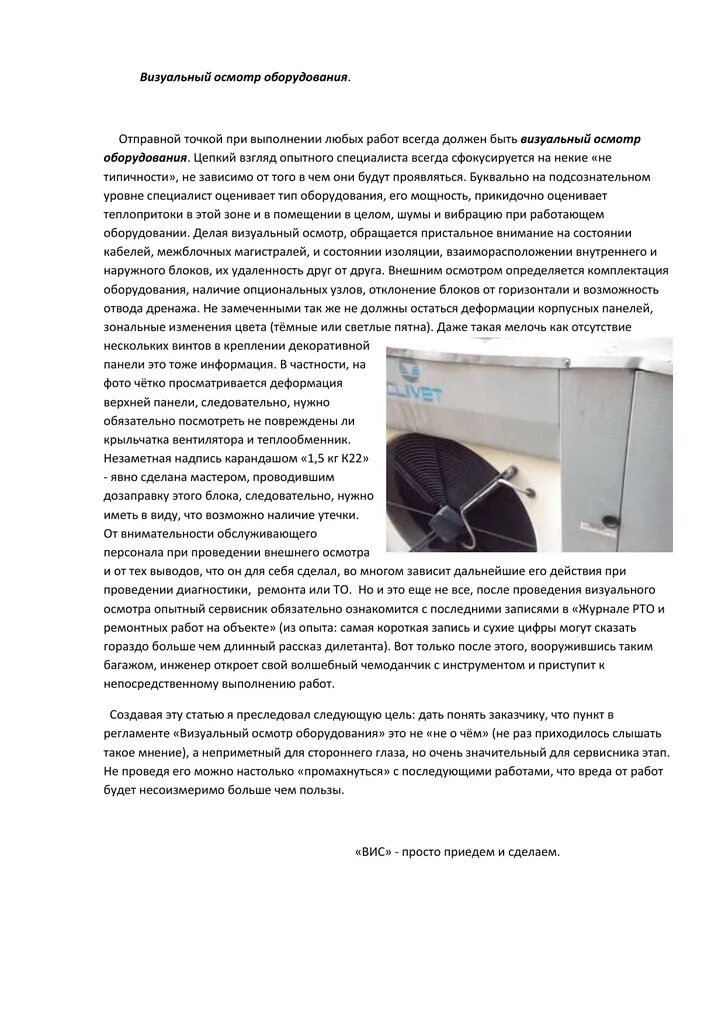 Визуальный осмотр оборудования.

Отправной точкой при выполнении любых работ всегда должен быть визуальный осмотр оборудования. Цепкий взгляд опытного специалиста всегда сфокусируется на некие «не типичности», не зависимо от того в чем они будут проявляться. Буквально на подсознательном уровне специалист оценивает тип оборудования, его мощность, прикидочно оценивает теплопритоки в этой зоне и в помещении в целом, шумы и вибрацию при работающем оборудовании. Делая визуальный осмотр, обращается пристальное внимание на состоянии кабелей, межблочных магистралей, и состоянии изоляции, взаиморасположении внутреннего и наружного блоков, их удаленность друг от друга. Внешним осмотром определяется комплектация оборудования, наличие опциональных узлов, отклонение блоков от горизонтали и возможность отвода дренажа. Не замеченными так же не должны остаться деформации корпусных панелей, зональные изменения цвета (тёмные или светлые пятна). Даже такая мелочь как отсутствие нескольких винтов в креплении декоративной панели это тоже информация. В частности, на фото чётко просматривается деформация верхней панели, следовательно, нужно обязательно посмотреть не повреждены ли крыльчатка вентилятора и теплообменник. Незаметная надпись карандашом «1,5 кг К22» - явно сделана мастером, проводившим дозаправку этого блока, следовательно, нужно иметь в виду, что возможно наличие утечки. От внимательности обслуживающего персонала при проведении внешнего осмотра и от тех выводов, что он для себя сделал, во многом зависит дальнейшие его действия при проведении диагностики, ремонта или ТО. Но и это еще не все, после проведения визуального осмотра опытный сервисник обязательно ознакомится с последними записями в «Журнале РТО и ремонтных работ на объекте» (из опыта: самая короткая запись и сухие цифры могут сказать гораздо больше чем длинный рассказ дилетанта). Вот только после этого, вооружившись таким багажом, инженер откроет свой волшебный чемоданчик с инструментом и приступит к непосредственному выполнению работ.

CLIVET

Создавая эту статью я преследовал следующую цель: дать понять заказчику, что пункт в регламенте «Визуальный осмотр оборудования» это не «не о чём» (не раз приходилось слышать такое мнение), а неприметный для стороннего глаза, но очень значительный для сервисника этап. Не проведя его можно настолько «промахнуться» с последующими работами, что вреда от работ будет несоизмеримо больше чем пользы.

«ВИС» - просто приедем и сделаем.